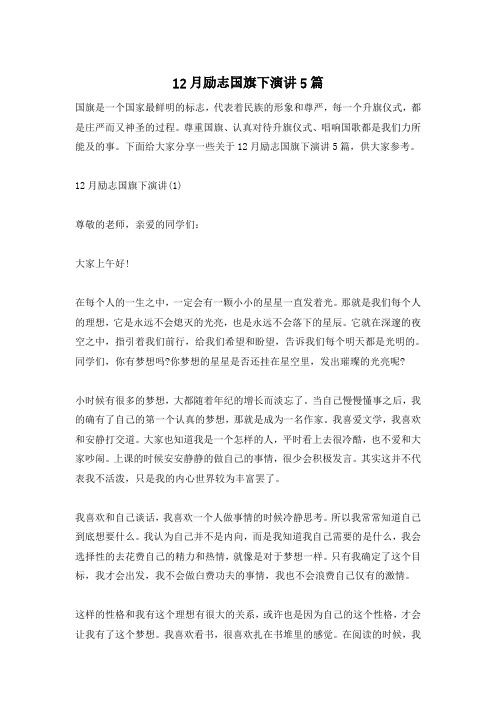 12月励志国旗下演讲5篇

国旗是一个国家最鲜明的标志，代表着民族的形象和尊严，每一个升旗仪式，都是庄严而又神圣的过程。尊重国旗、认真对待升旗仪式、唱响国歌都是我们力所能及的事。下面给大家分享一些关于12月励志国旗下演讲5篇，供大家参考。

12月励志国旗下演讲(1)

尊敬的老师，亲爱的同学们：

大家上午好！

在每个人的一生之中，一定会有一颗小小的星星一直发着光。那就是我们每个人的理想，它是永远不会熄灭的光亮，也是永远不会落下的星辰。它就在深邃的夜空之中，指引着我们前行，给我们希望和盼望，告诉我们每个明天都是光明的。同学们，你有梦想吗?你梦想的星星是否还挂在星空里，发出璀璨的光亮呢?

小时候有很多的梦想，大都随着年纪的增长而淡忘了。当自己慢慢懂事之后，我的确有了自己的第一个认真的梦想，那就是成为一名作家。我喜爱文学，我喜欢和安静打交道。大家也知道我是一个怎样的人，平时看上去很冷酷，也不爱和大家吵闹。上课的时候安安静静的做自己的事情，很少会积极发言。其实这并不代表我不活泼，只是我的内心世界较为丰富罢了。

我喜欢和自己谈话，我喜欢一个人做事情的时候冷静思考。所以我常常知道自己到底想要什么。我认为自己并不是内向，而是我知道我自己需要的是什么，我会选择性的去花费自己的精力和热情，就像是对于梦想一样。只有我确定了这个目标，我才会出发，我不会做白费功夫的事情，我也不会浪费自己仅有的激情。

这样的性格和我有这个理想有很大的关系，或许也是因为自己的这个性格，才会让我有了这个梦想。我喜欢看书，很喜欢扎在书堆里的感觉。在阅读的时候，我